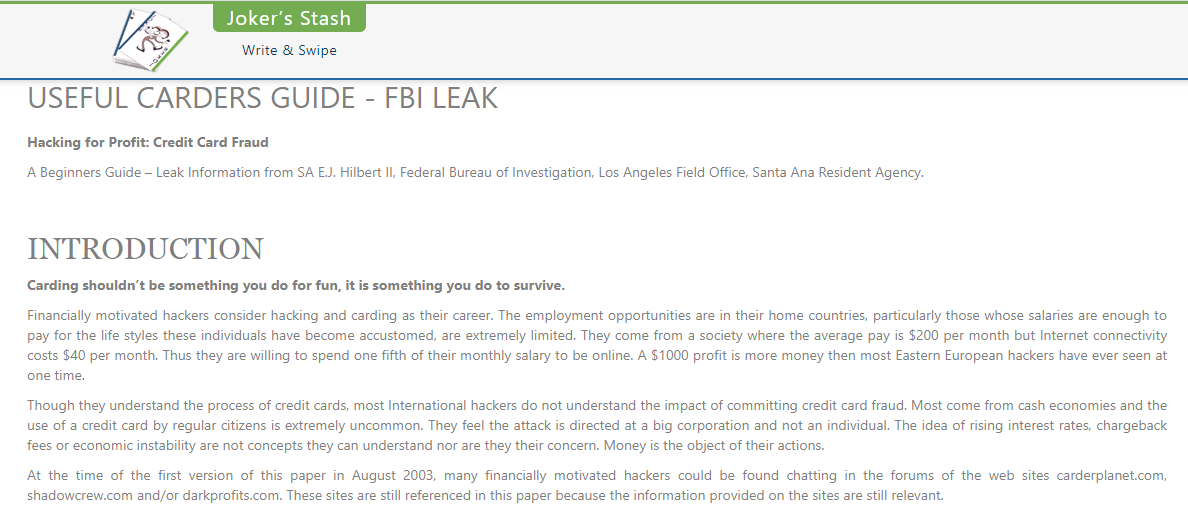 Joker's Stash

Write & Swipe

USEFUL CARDERS GUIDE - FBI LEAK

Hacking for Profit: Credit Card Fraud

A Beginners Guide – Leak Information from SA E.J. Hilbert II, Federal Bureau of Investigation, Los Angeles Field Office, Santa Ana Resident Agency.

INTRODUCTION

Carding shouldn't be something you do for fun, it is something you do to survive.

Financially motivated hackers consider hacking and carding as their career. The employment opportunities are in their home countries, particularly those whose salaries are enough to pay for the life styles these individuals have become accustomed, are extremely limited. They come from a society where the average pay is $200 per month but Internet connectivity costs $40 per month. Thus they are willing to spend one fifth of their monthly salary to be online. A $1000 profit is more money then most Eastern European hackers have ever seen at one time.

Though they understand the process of credit cards, most International hackers do not understand the impact of committing credit card fraud. Most come from cash economies and the use of a credit card by regular citizens is extremely uncommon. They feel the attack is directed at a big corporation and not an individual. The idea of rising interest rates, chargeback fees or economic instability are not concepts they can understand nor are they their concern. Money is the object of their actions.

At the time of the first version of this paper in August 2003, many financially motivated hackers could be found chatting in the forums of the web sites carderplanet.com, shadowcrew.com and/or darkprofits.com. These sites are still referenced in this paper because the information provided on the sites are still relevant.